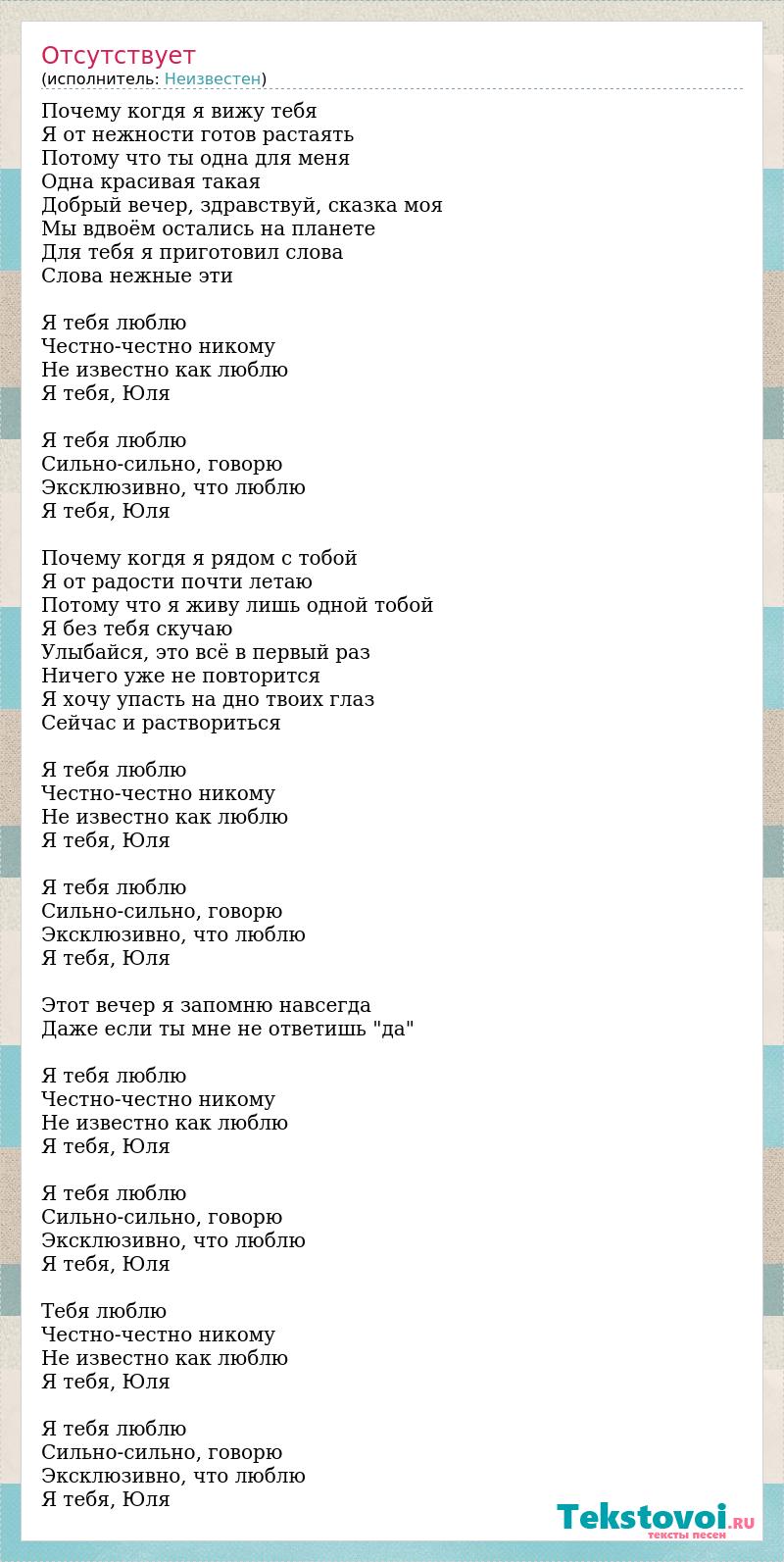 Отсутствует
(исполнитель: Неизвестен)

Почему когдя я вижу тебя
Я от нежности готов растаять
Потому что ты одна для меня
Одна красивая такая
Добрый вечер, здравствуй, сказка моя
Мы вдвоём остались на планете
Для тебя я приготовил слова
Слова нежные эти

Я тебя люблю
Честно-честно никому
Не известно как люблю
Я тебя, Юля

Я тебя люблю
Сильно-сильно, говорю
Эксклюзивно, что люблю
Я тебя, Юля

Почему когдя я рядом с тобой
Я от радости почти летаю
Потому что я живу лишь одной тобой
Я без тебя скучаю
Улыбайся, это всё в первый раз
Ничего уже не повторится
Я хочу упасть на дно твоих глаз
Сейчас и раствориться

Я тебя люблю
Честно-честно никому
Не известно как люблю
Я тебя, Юля

Я тебя люблю
Сильно-сильно, говорю
Эксклюзивно, что люблю
Я тебя, Юля

Этот вечер я запомню навсегда
Даже если ты мне не ответишь "да"

Я тебя люблю
Честно-честно никому
Не известно как люблю
Я тебя, Юля

Я тебя люблю
Сильно-сильно, говорю
Эксклюзивно, что люблю
Я тебя, Юля

Тебя люблю
Честно-честно никому
Не известно как люблю
Я тебя, Юля

Я тебя люблю
Сильно-сильно, говорю
Эксклюзивно, что люблю
Я тебя, Юля

Tekstovoi.RU
тексты песен